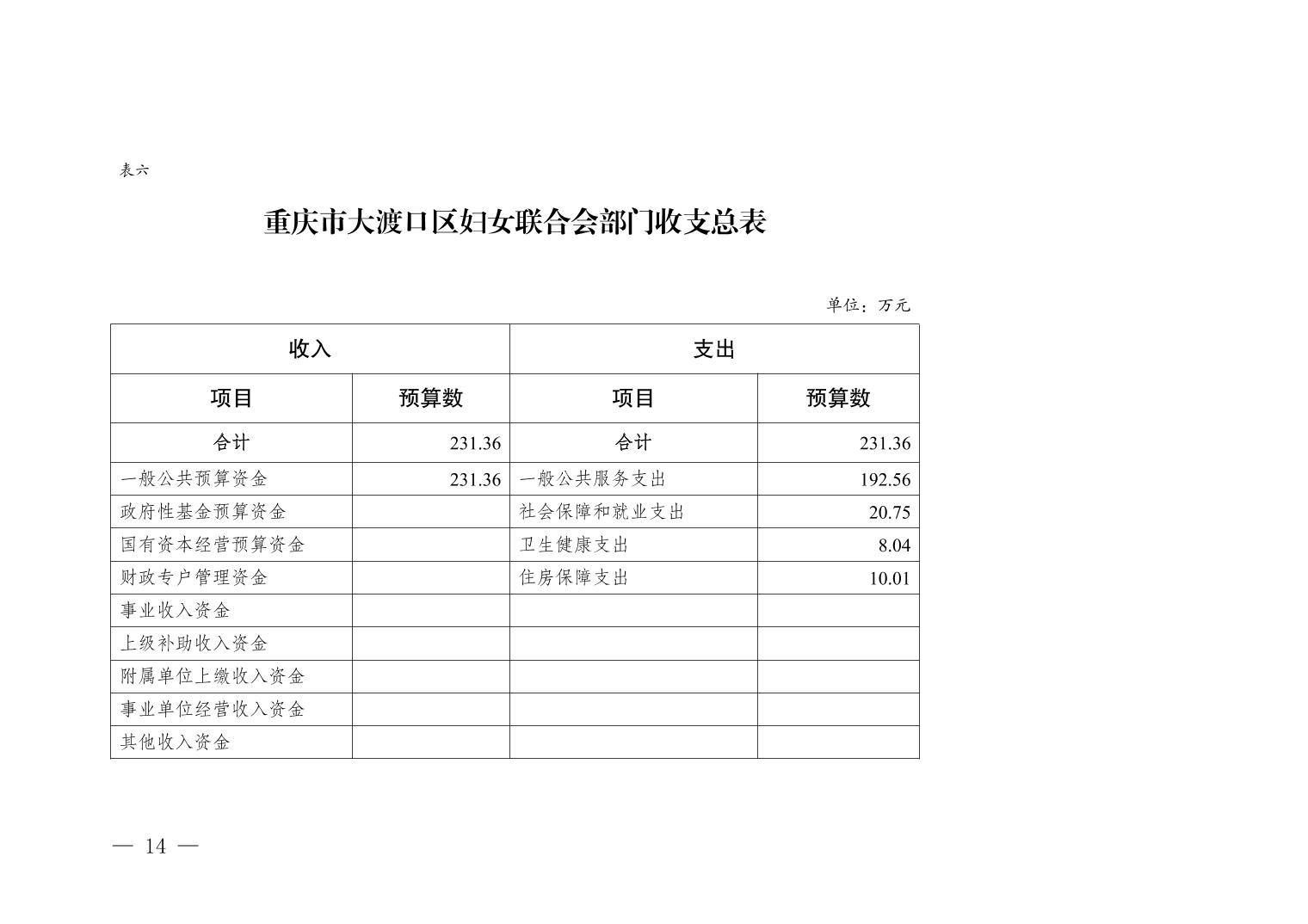 表六

重庆市大渡口区妇女联合会部门收支总表

单位：万元

| 收入 | | 支出 | |
|---|---|---|---|
| 项目 | 预算数 | 项目 | 预算数 |
| 合计 | 231.36 | 合计 | 231.36 |
| 一般公共预算资金 | 231.36 | 一般公共服务支出 | 192.56 |
| 政府性基金预算资金 | | 社会保障和就业支出 | 20.75 |
| 国有资本经营预算资金 | | 卫生健康支出 | 8.04 |
| 财政专户管理资金 | | 住房保障支出 | 10.01 |
| 事业收入资金 | | | |
| 上级补助收入资金 | | | |
| 附属单位上缴收入资金 | | | |
| 事业单位经营收入资金 | | | |
| 其他收入资金 | | | |

— 14 —